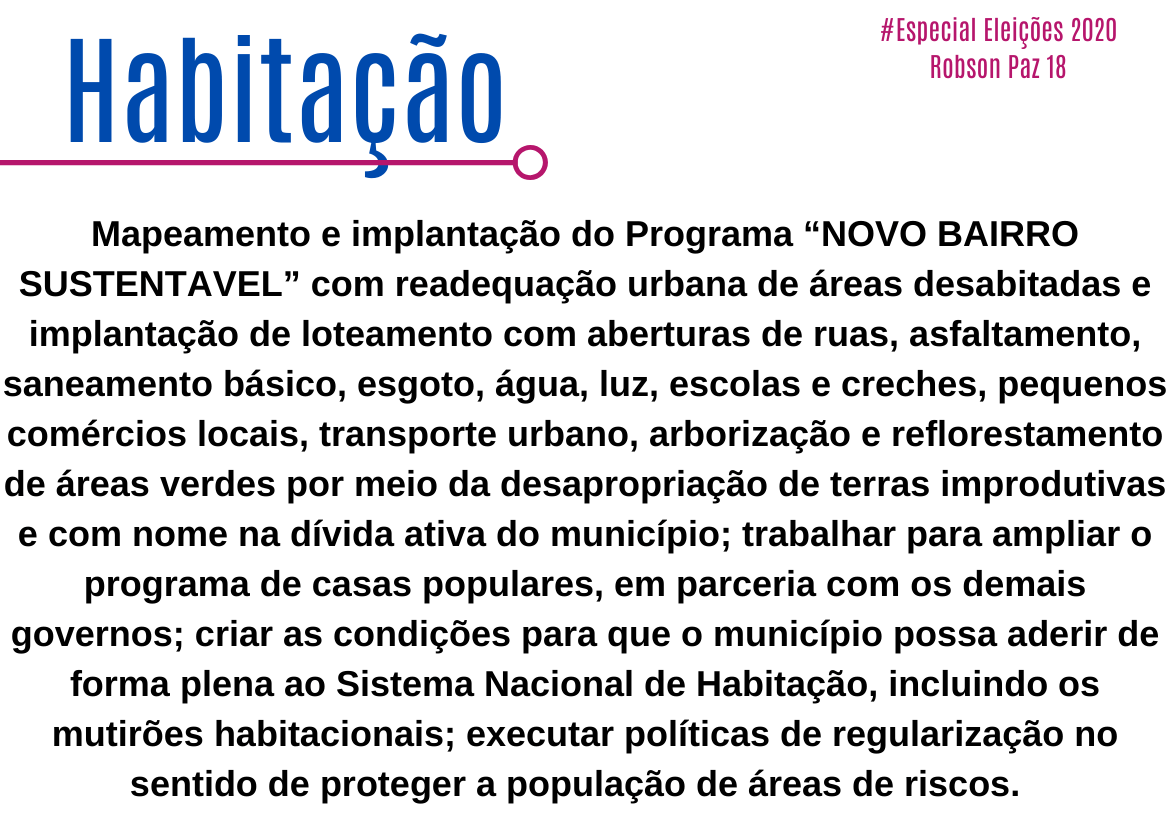 Habitação

#Especial Eleições 2020
Robson Paz 18

Mapeamento e implantação do Programa "NOVO BAIRRO SUSTENTAVEL" com readequação urbana de áreas desabitadas e implantação de loteamento com aberturas de ruas, asfaltamento, saneamento básico, esgoto, água, luz, escolas e creches, pequenos comércios locais, transporte urbano, arborização e reflorestamento de áreas verdes por meio da desapropriação de terras improdutivas e com nome na dívida ativa do município; trabalhar para ampliar o programa de casas populares, em parceria com os demais governos; criar as condições para que o município possa aderir de forma plena ao Sistema Nacional de Habitação, incluindo os mutirões habitacionais; executar políticas de regularização no sentido de proteger a população de áreas de riscos.